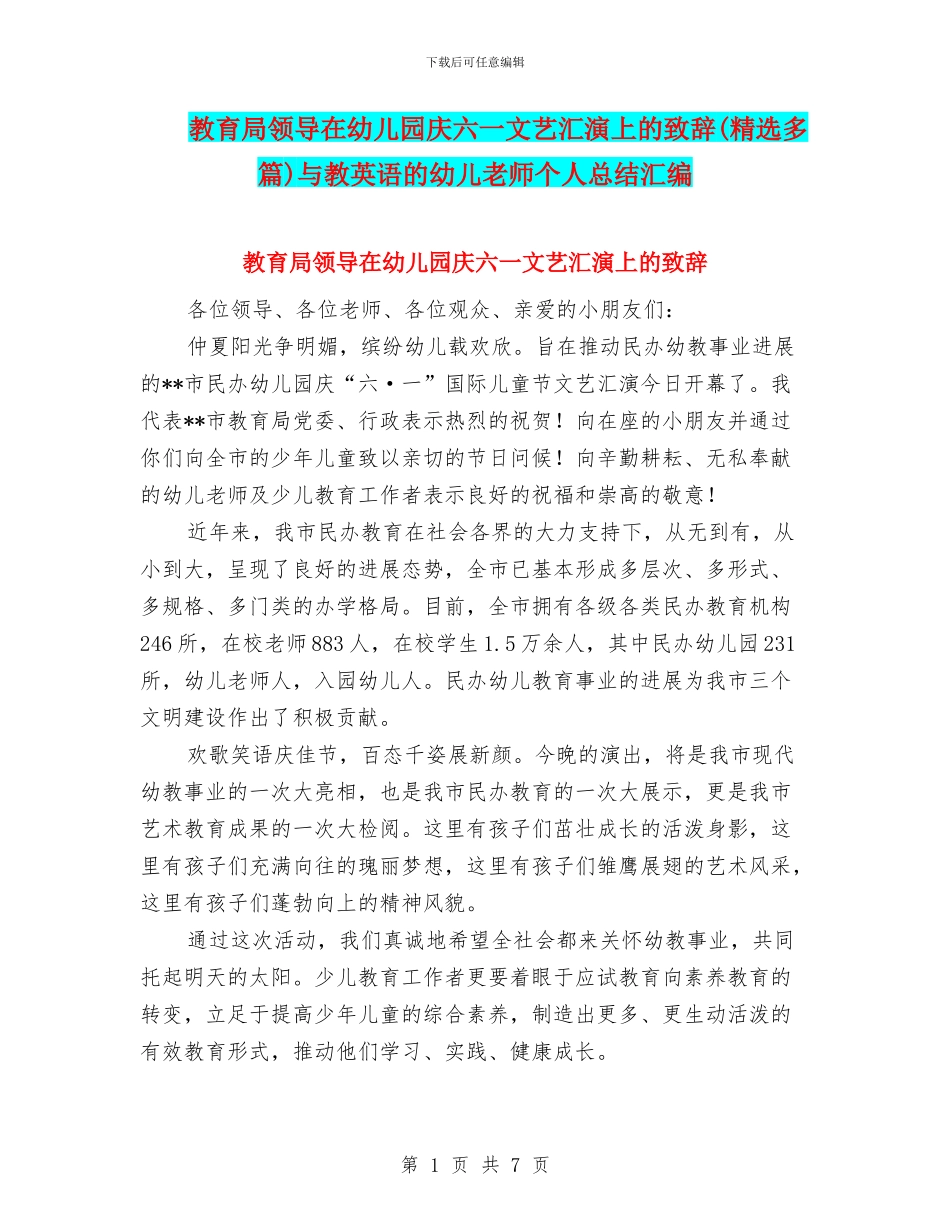 下载后可任意编辑

教育局领导在幼儿园庆六一文艺汇演上的致辞(精选多篇)与教英语的幼儿老师个人总结汇编

教育局领导在幼儿园庆六一文艺汇演上的致辞

各位领导、各位老师、各位观众、亲爱的小朋友们：

仲夏阳光争明媚，缤纷幼儿载欢欣。旨在推动民办幼教事业进展的**市民办幼儿园庆“六·一”国际儿童节文艺汇演今日开幕了。我代表**市教育局党委、行政表示热烈的祝贺！向在座的小朋友并通过你们向全市的少年儿童致以亲切的节日问候！向辛勤耕耘、无私奉献的幼儿老师及少儿教育工作者表示良好的祝福和崇高的敬意！

近年来，我市民办教育在社会各界的大力支持下，从无到有，从小到大，呈现了良好的进展态势，全市已基本形成多层次、多形式、多规格、多门类的办学格局。目前，全市拥有各级各类民办教育机构246所，在校老师883人，在校学生1.5万余人，其中民办幼儿园231所，幼儿老师人，入园幼儿人。民办幼儿教育事业的进展为我市三个文明建设作出了积极贡献。

欢歌笑语庆佳节，百态千姿展新颜。今晚的演出，将是我市现代幼教事业的一次大亮相，也是我市民办教育的一次大展示，更是我市艺术教育成果的一次大检阅。这里有孩子们茁壮成长的活泼身影，这里有孩子们充满向往的瑰丽梦想，这里有孩子们雏鹰展翅的艺术风采，这里有孩子们蓬勃向上的精神风貌。

通过这次活动，我们真诚地希望全社会都来关怀幼教事业，共同托起明天的太阳。少儿教育工作者更要着眼于应试教育向素养教育的转变，立足于提高少年儿童的综合素养，制造出更多、更生动活泼的有效教育形式，推动他们学习、实践、健康成长。

第 1 页 共 7 页